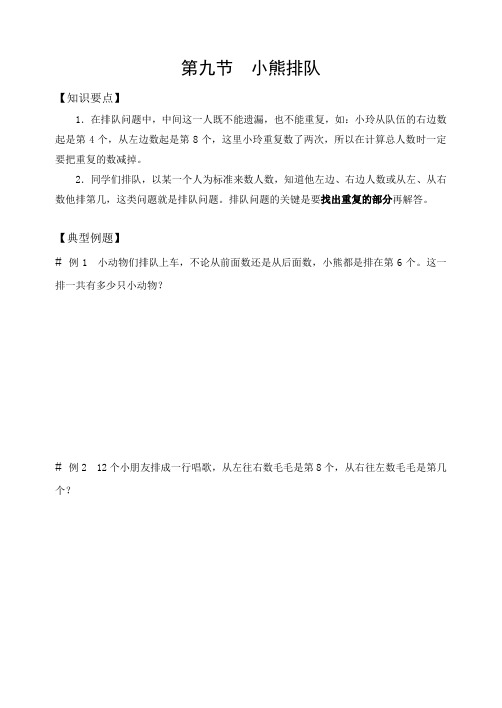 第九节　小熊排队

【知识要点】

1. 在排队问题中，中间这一人既不能遗漏，也不能重复，如：小玲从队伍的右边数起是第 4 个，从左边数起是第 8 个，这里小玲重复数了两次，所以在计算总人数时一定要把重复的数减掉。

2. 同学们排队，以某一个人为标准来数人数，知道他左边、右边人数或从左、从右数他排第几，这类问题就是排队问题。排队问题的关键是要找出重复的部分再解答。

【典型例题】

# 例 1　小动物们排队上车，不论从前面数还是从后面数，小熊都是排在第 6 个。这一排一共有多少只小动物？

# 例 2　12 个小朋友排成一行唱歌，从左往右数毛毛是第 8 个，从右往左数毛毛是第几个？